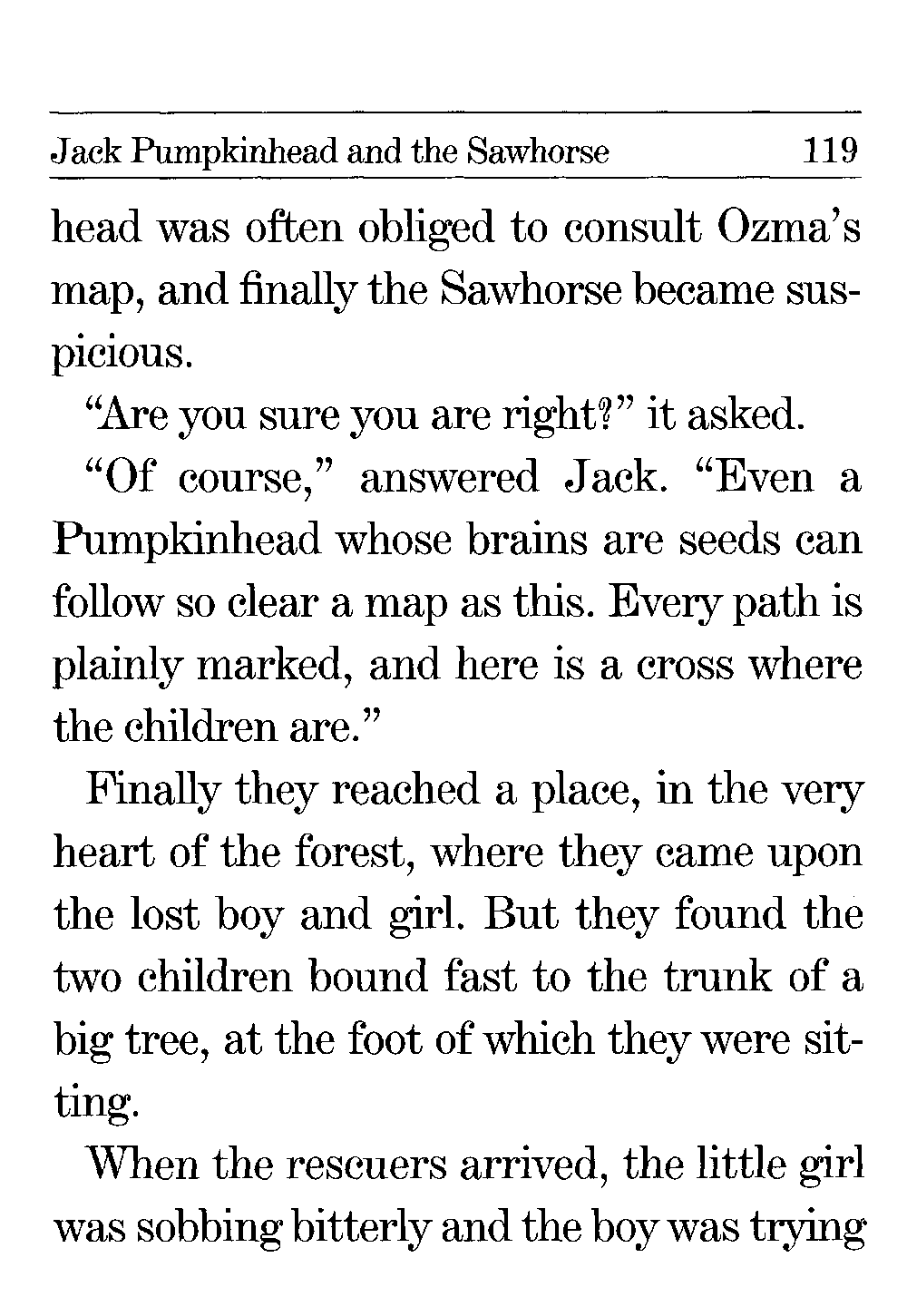 Jack Pumpkinhead and the Sawhorse 119

head was often obliged to consult Ozma's map, and finally the Sawhorse became suspicious.

"Are you sure you are right?" it asked.

"Of course," answered Jack. "Even a Pumpkinhead whose brains are seeds can follow so clear a map as this. Every path is plainly marked, and here is a cross where the children are."

Finally they reached a place, in the very heart of the forest, where they came upon the lost boy and girl. But they found the two children bound fast to the trunk of a big tree, at the foot of which they were sitting.

When the rescuers arrived, the little girl was sobbing bitterly and the boy was trying